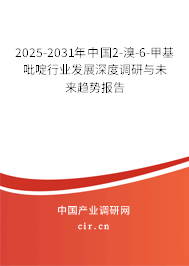 2025-2031年中国2-溴-6-甲基吡啶行业发展深度调研与未来趋势报告

中国产业调研网
cir.cn